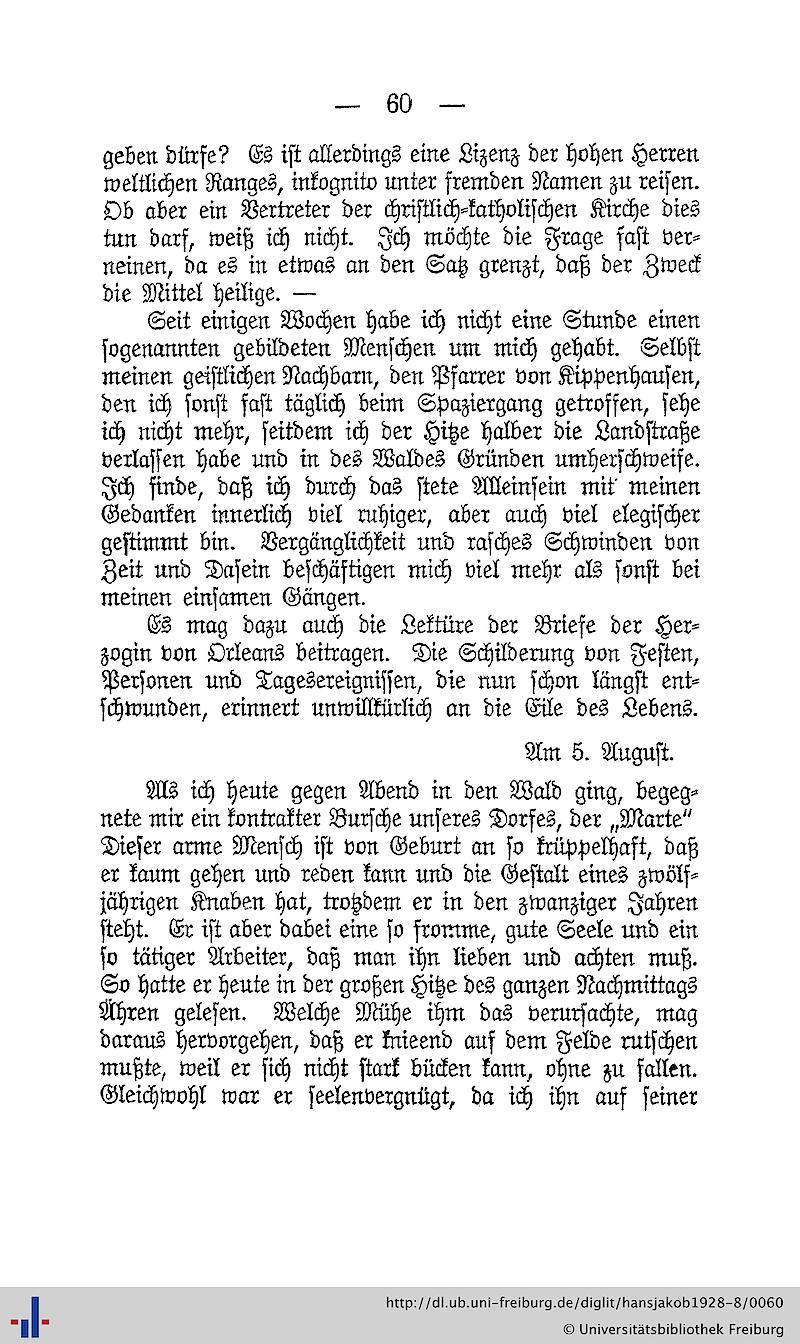 — 60 —

geben dürfe? Es ist allerdings eine Lizenz der hohen Herren weltlichen Ranges, inkognito unter fremden Namen zu reisen. Ob aber ein Vertreter der christlich-katholischen Kirche dies tun darf, weiß ich nicht. Ich möchte die Frage fast verneinen, da es in etwas an den Satz grenzt, daß der Zweck die Mittel heilige. —

Seit einigen Wochen habe ich nicht eine Stunde einen sogenannten gebildeten Menschen um mich gehabt. Selbst meinen geistlichen Nachbarn, den Pfarrer von Kippenhausen, den ich sonst fast täglich beim Spaziergang getroffen, sehe ich nicht mehr, seitdem ich der Hitze halber die Landstraße verlassen habe und in des Waldes Gründen umherschweife. Ich finde, daß ich durch das stete Alleinsein mit meinen Gedanken innerlich viel ruhiger, aber auch viel elegischer gestimmt bin. Vergänglichkeit und rasches Schwinden von Zeit und Dasein beschäftigen mich viel mehr als sonst bei meinen einsamen Gängen.

Es mag dazu auch die Lektüre der Briefe der Herzogin von Orleans beitragen. Die Schilderung von Festen, Personen und Tagesereignissen, die nun schon längst entschwunden, erinnert unwillkürlich an die Eile des Lebens.

Am 5. August.

Als ich heute gegen Abend in den Wald ging, begegnete mir ein kontrakter Bursche unseres Dorfes, der „Marte" Dieser arme Mensch ist von Geburt an so krüppelhaft, daß er kaum gehen und reden kann und die Gestalt eines zwölfjährigen Knaben hat, trotzdem er in den zwanziger Jahren steht. Er ist aber dabei eine so fromme, gute Seele und ein so tätiger Arbeiter, daß man ihn lieben und achten muß. So hatte er heute in der großen Hitze des ganzen Nachmittags Ähren gelesen. Welche Mühe ihm das verursachte, mag daraus hervorgehen, daß er knieend auf dem Felde rutschen mußte, weil er sich nicht stark bücken kann, ohne zu fallen. Gleichwohl war er seelenvergnügt, da ich ihn auf seiner

http://dl.ub.uni-freiburg.de/diglit/hansjakob1928-8/0060
© Universitätsbibliothek Freiburg